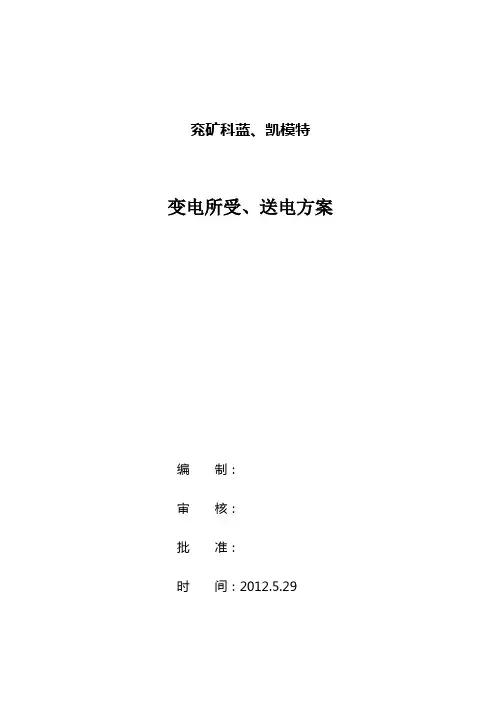 兖矿科蓝、凯模特

变电所受、送电方案

编 制：

审 核：

批 准：

时 间：2012.5.29